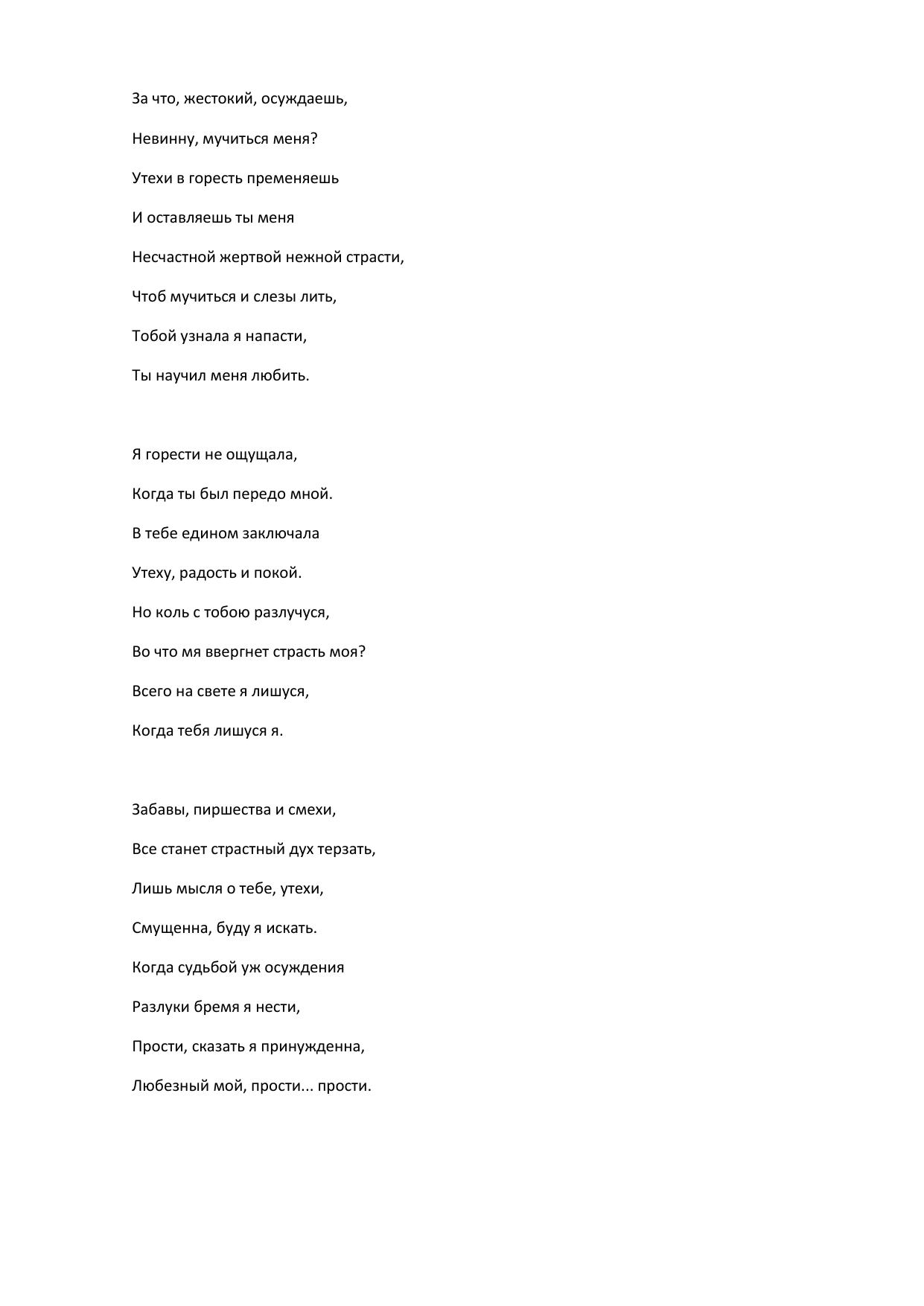 За что, жестокий, осуждаешь,
Невинну, мучиться меня?
Утехи в горесть пременяешь
И оставляешь ты меня
Несчастной жертвой нежной страсти,
Чтоб мучиться и слезы лить,
Тобой узнала я напасти,
Ты научил меня любить.

Я горести не ощущала,
Когда ты был передо мной.
В тебе едином заключала
Утеху, радость и покой.
Но коль с тобою разлучуся,
Во что мя ввергнет страсть моя?
Всего на свете я лишуся,
Когда тебя лишуся я.

Забавы, пиршества и смехи,
Все станет страстный дух терзать,
Лишь мысля о тебе, утехи,
Смущенна, буду я искать.
Когда судьбой уж осуждения
Разлуки бремя я нести,
Прости, сказать я принужденна,
Любезный мой, прости... прости.